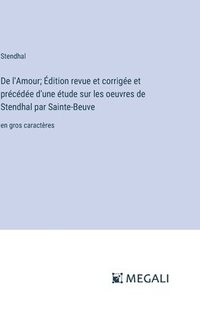 Stendhal

De l'Amour; Édition revue et corrigée et précédée d'une étude sur les oeuvres de Stendhal par Sainte-Beuve

en gros caractères

MEGALI